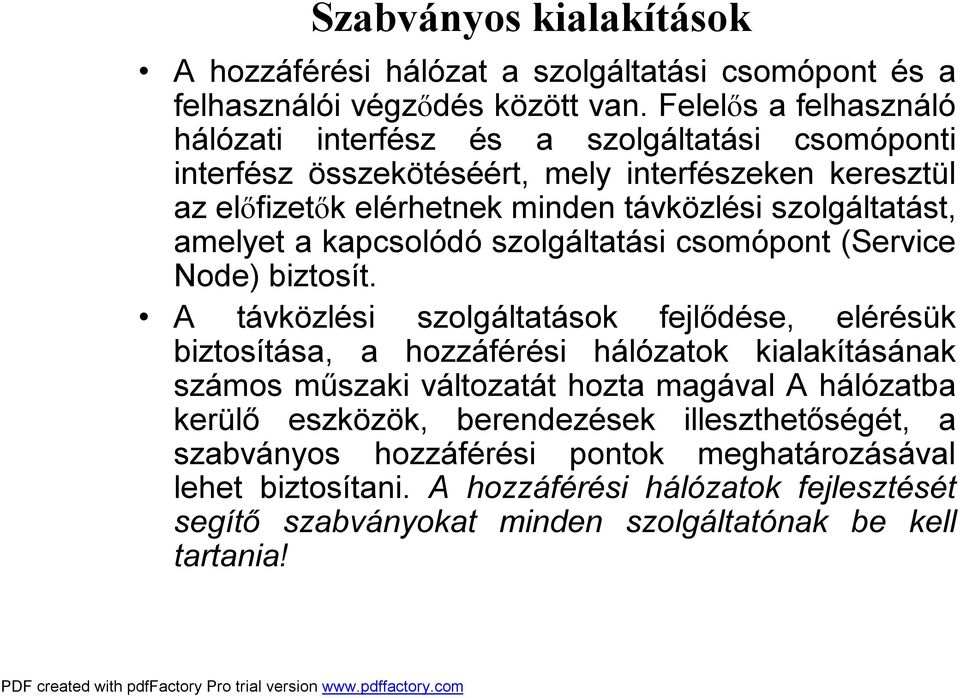 Szabványos kialakítások

• A hozzáférési hálózat a szolgáltatási csomópont és a felhasználói végződés között van. Felelős a felhasználó hálózati interfész és a szolgáltatási csomóponti interfész összekötéséért, mely interfészeken keresztül az előfizetők elérhetnek minden távközlési szolgáltatást, amelyet a kapcsolódó szolgáltatási csomópont (Service Node) biztosít.

• A távközlési szolgáltatások fejlődése, elérésük biztosítása, a hozzáférési hálózatok kialakításának számos műszaki változatát hozta magával A hálózatba kerülő eszközök, berendezések illeszthetőségét, a szabványos hozzáférési pontok meghatározásával lehet biztosítani. A hozzáférési hálózatok fejlesztését segítő szabványokat minden szolgáltatónak be kell tartania!

PDF created with pdfFactory Pro trial version www.pdffactory.com